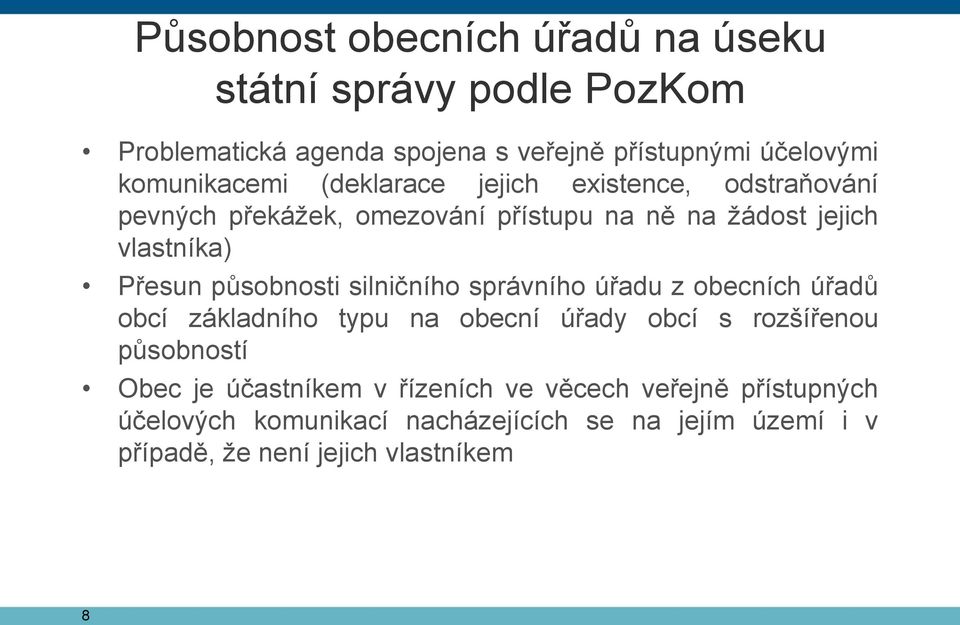 Působnost obecních úřadů na úseku státní správy podle PozKom

• Problematická agenda spojena s veřejně přístupnými účelovými komunikacemi (deklarace jejich existence, odstraňování pevných překážek, omezování přístupu na ně na žádost jejich vlastníka)

• Přesun působnosti silničního správního úřadu z obecních úřadů obcí základního typu na obecní úřady obcí s rozšířenou působností

• Obec je účastníkem v řízeních ve věcech veřejně přístupných účelových komunikací nacházejících se na jejím území i v případě, že není jejich vlastníkem

8